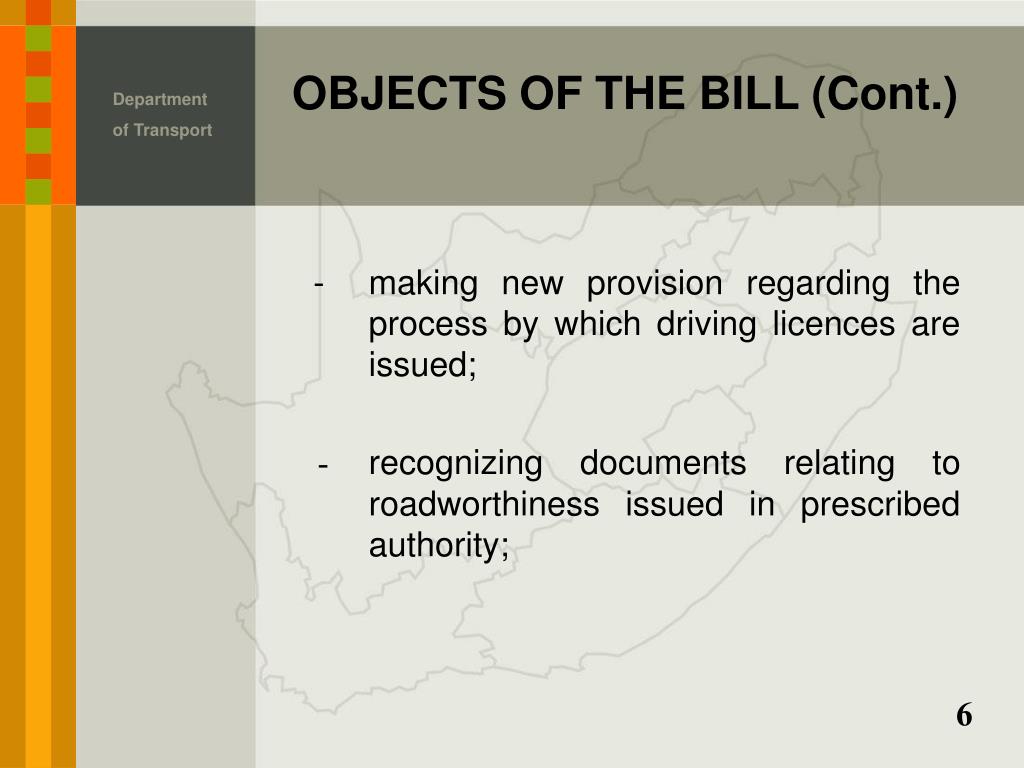 Department
of Transport

OBJECTS OF THE BILL (Cont.)

- making new provision regarding the process by which driving licences are issued;

- recognizing documents relating to roadworthiness issued in prescribed authority;

6